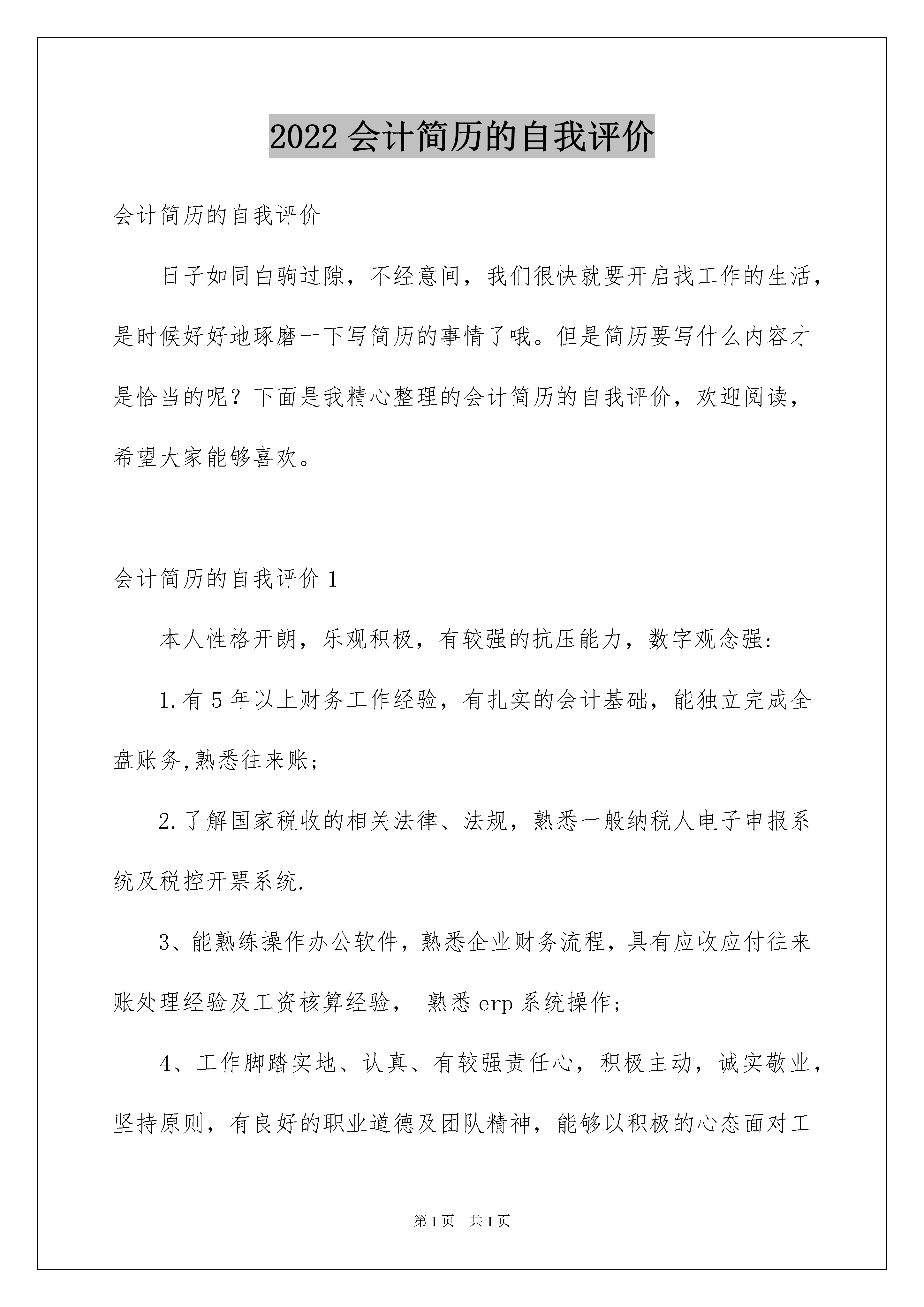 2022 会计简历的自我评价

会计简历的自我评价

日子如同白驹过隙，不经意间，我们很快就要开启找工作的生活，是时候好好地琢磨一下写简历的事情了哦。但是简历要写什么内容才是恰当的呢？下面是我精心整理的会计简历的自我评价，欢迎阅读，希望大家能够喜欢。

会计简历的自我评价 1

本人性格开朗，乐观积极，有较强的抗压能力，数字观念强：

1.有 5 年以上财务工作经验，有扎实的会计基础，能独立完成全盘账务,熟悉往来账；

2.了解国家税收的相关法律、法规，熟悉一般纳税人电子申报系统及税控开票系统.

3、能熟练操作办公软件，熟悉企业财务流程，具有应收应付往来账处理经验及工资核算经验， 熟悉 erp 系统操作；

4、工作脚踏实地、认真、有较强责任心，积极主动，诚实敬业，坚持原则，有良好的职业道德及团队精神，能够以积极的心态面对工

第 1 页 共 1 页